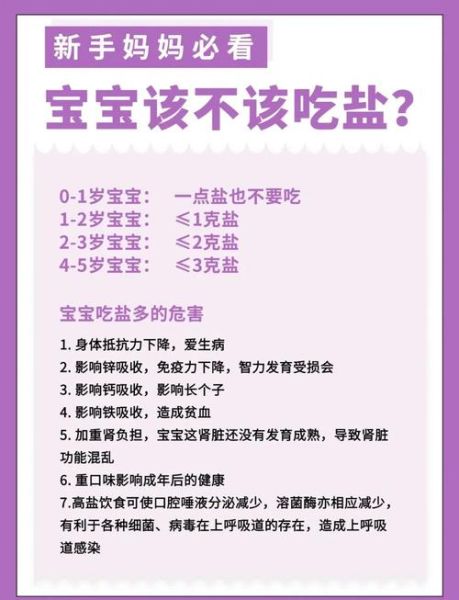 新手妈妈必看

宝宝该不该吃盐?

0-1岁宝宝：　一点盐也不要吃
1-2岁宝宝：　≤1克盐
2-3岁宝宝：　≤2克盐
4-5岁宝宝：　≤3克盐

宝宝吃盐多的危害

1. 身体抵抗力下降，爱生病
2. 影响锌吸收，免疫力下降，智力发育受损会
3. 影响钙吸收，影响长个子
4. 影响铁吸收，造成贫血
5. 加重肾负担，宝宝这肾脏还没有发育成熟，导致肾脏功能混乱
6. 重口味影响成年后的健康
7.高盐饮食可使口腔唾液分泌减少，溶菌酶亦相应减少，有利于各种细菌、病毒在上呼吸道的存在，造成上呼吸道感染